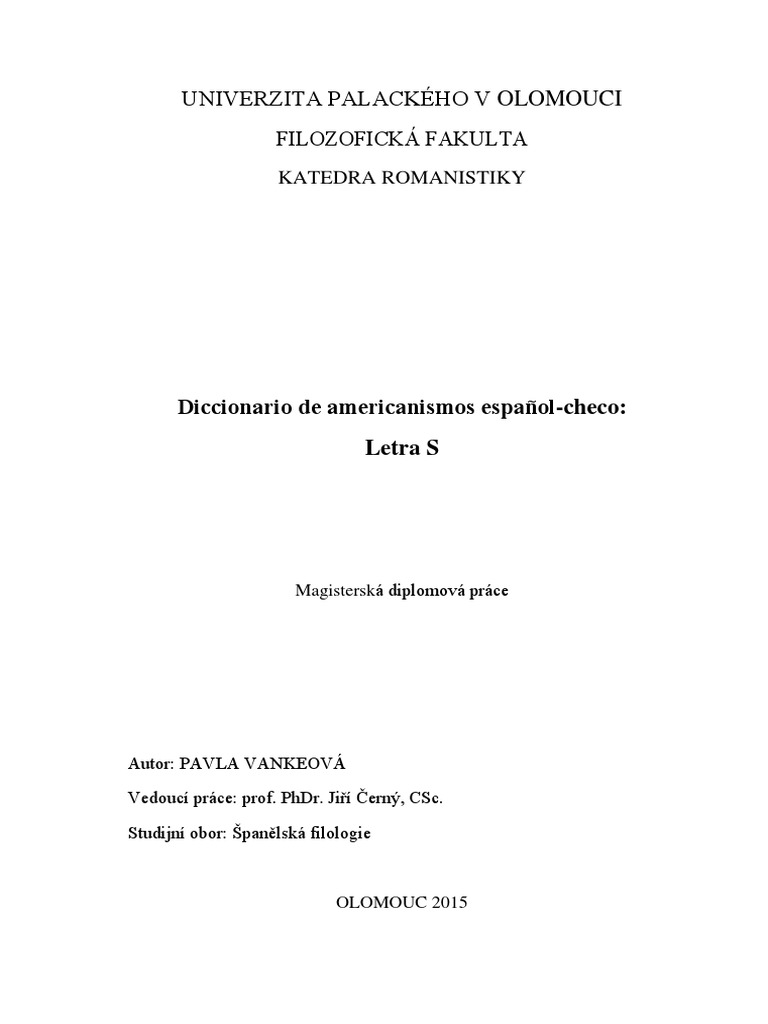 UNIVERZITA PALACKÉHO V OLOMOUCI

FILOZOFICKÁ FAKULTA

KATEDRA ROMANISTIKY

Diccionario de americanismos español-checo:

Letra S

Magisterská diplomová práce

Autor: PAVLA VANKEOVÁ

Vedoucí práce: prof. PhDr. Jiří Černý, CSc.

Studijní obor: Španělská filologie

OLOMOUC 2015